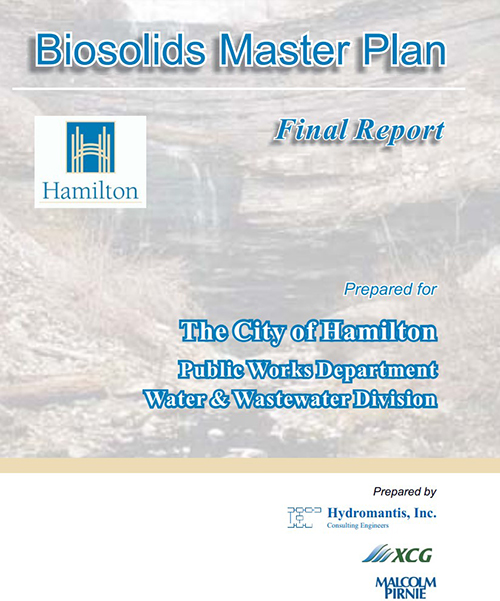 Biosolids Master Plan

Final Report

Hamilton

Prepared for

The City of Hamilton

Public Works Department
Water & Wastewater Division

Prepared by

Hydromantis, Inc.
Consulting Engineers

XCG

MALCOLM PIRNIE